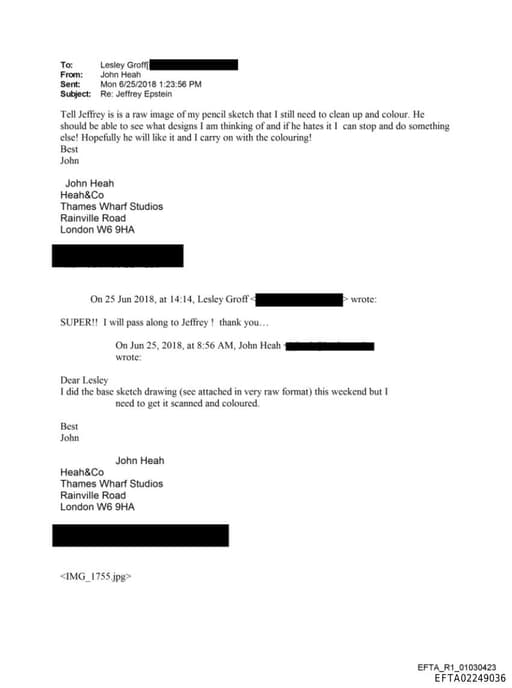 To: Lesley Groff[
From: John Heah
Sent: Mon 6/25/2018 1:23:56 PM
Subject: Re: Jeffrey Epstein

Tell Jeffrey is is a raw image of my pencil sketch that I still need to clean up and colour. He should be able to see what designs I am thinking of and if he hates it I can stop and do something else! Hopefully he will like it and I carry on with the colouring!
Best
John

John Heah
Heah&Co
Thames Wharf Studios
Rainville Road
London W6 9HA

On 25 Jun 2018, at 14:14, Lesley Groff < > wrote:

SUPER!! I will pass along to Jeffrey ! thank you…

On Jun 25, 2018, at 8:56 AM, John Heah < wrote:

Dear Lesley
I did the base sketch drawing (see attached in very raw format) this weekend but I need to get it scanned and coloured.

Best
John

John Heah
Heah&Co
Thames Wharf Studios
Rainville Road
London W6 9HA

<IMG_1755.jpg>

EFTA_R1_01030423
EFTA02249036